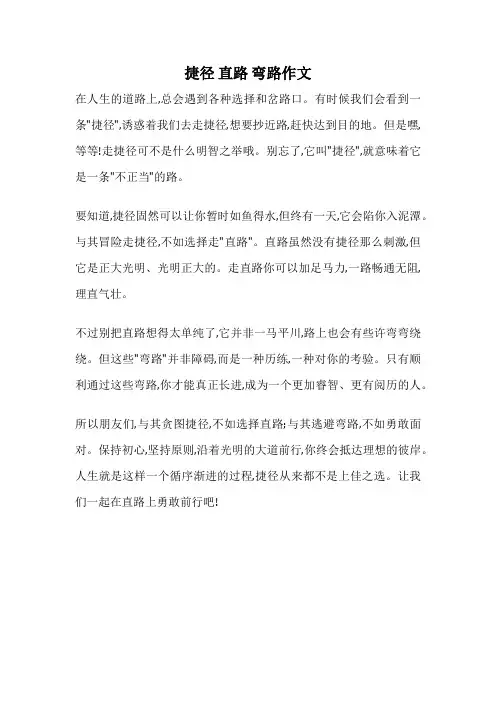 捷径 直路 弯路作文

在人生的道路上,总会遇到各种选择和岔路口。有时候我们会看到一条"捷径",诱惑着我们去走捷径,想要抄近路,赶快达到目的地。但是嘿,等等!走捷径可不是什么明智之举哦。别忘了,它叫"捷径",就意味着它是一条"不正当"的路。

要知道,捷径固然可以让你暂时如鱼得水,但终有一天,它会陷你入泥潭。与其冒险走捷径,不如选择走"直路"。直路虽然没有捷径那么刺激,但它是正大光明、光明正大的。走直路你可以加足马力,一路畅通无阻,理直气壮。

不过别把直路想得太单纯了,它并非一马平川,路上也会有些许弯弯绕绕。但这些"弯路"并非障碍,而是一种历练,一种对你的考验。只有顺利通过这些弯路,你才能真正长进,成为一个更加睿智、更有阅历的人。

所以朋友们,与其贪图捷径,不如选择直路;与其逃避弯路,不如勇敢面对。保持初心,坚持原则,沿着光明的大道前行,你终会抵达理想的彼岸。人生就是这样一个循序渐进的过程,捷径从来都不是上佳之选。让我们一起在直路上勇敢前行吧!